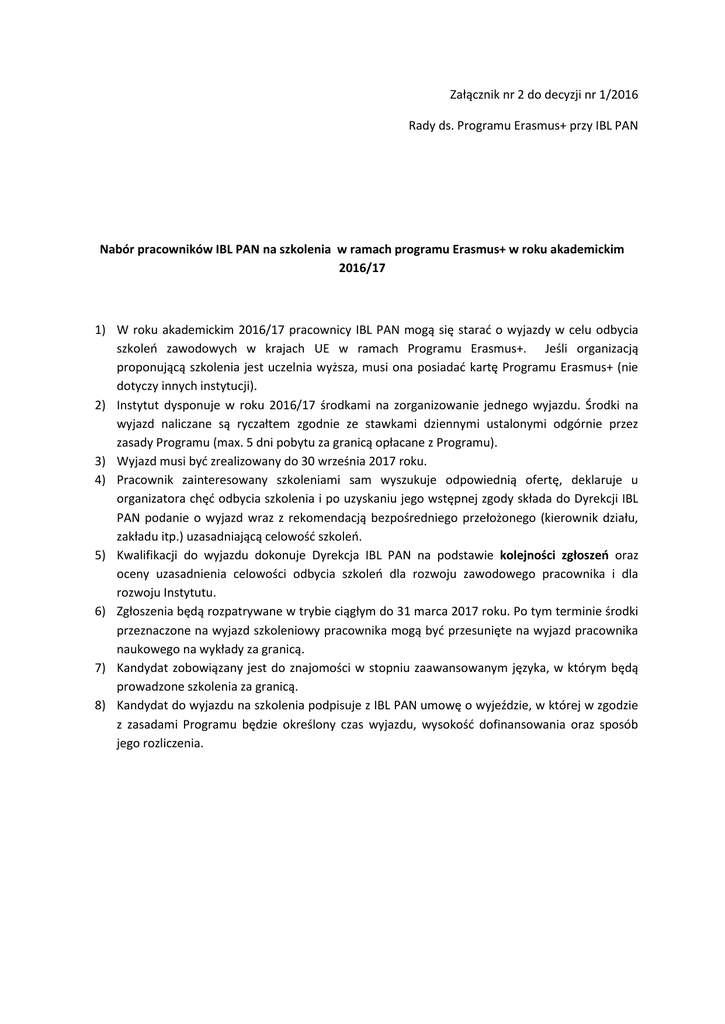 Załącznik nr 2 do decyzji nr 1/2016

Rady ds. Programu Erasmus+ przy IBL PAN

Nabór pracowników IBL PAN na szkolenia w ramach programu Erasmus+ w roku akademickim 2016/17

1) W roku akademickim 2016/17 pracownicy IBL PAN mogą się starać o wyjazdy w celu odbycia szkoleń zawodowych w krajach UE w ramach Programu Erasmus+. Jeśli organizacją proponującą szkolenia jest uczelnia wyższa, musi ona posiadać kartę Programu Erasmus+ (nie dotyczy innych instytucji).
2) Instytut dysponuje w roku 2016/17 środkami na zorganizowanie jednego wyjazdu. Środki na wyjazd naliczane są ryczałtem zgodnie ze stawkami dziennymi ustalonymi odgórnie przez zasady Programu (max. 5 dni pobytu za granicą opłacane z Programu).
3) Wyjazd musi być zrealizowany do 30 września 2017 roku.
4) Pracownik zainteresowany szkoleniami sam wyszukuje odpowiednią ofertę, deklaruje u organizatora chęć odbycia szkolenia i po uzyskaniu jego wstępnej zgody składa do Dyrekcji IBL PAN podanie o wyjazd wraz z rekomendacją bezpośredniego przełożonego (kierownik działu, zakładu itp.) uzasadniającą celowość szkoleń.
5) Kwalifikacji do wyjazdu dokonuje Dyrekcja IBL PAN na podstawie kolejności zgłoszeń oraz oceny uzasadnienia celowości odbycia szkoleń dla rozwoju zawodowego pracownika i dla rozwoju Instytutu.
6) Zgłoszenia będą rozpatrywane w trybie ciągłym do 31 marca 2017 roku. Po tym terminie środki przeznaczone na wyjazd szkoleniowy pracownika mogą być przesunięte na wyjazd pracownika naukowego na wykłady za granicą.
7) Kandydat zobowiązany jest do znajomości w stopniu zaawansowanym języka, w którym będą prowadzone szkolenia za granicą.
8) Kandydat do wyjazdu na szkolenia podpisuje z IBL PAN umowę o wyjeździe, w której w zgodzie z zasadami Programu będzie określony czas wyjazdu, wysokość dofinansowania oraz sposób jego rozliczenia.